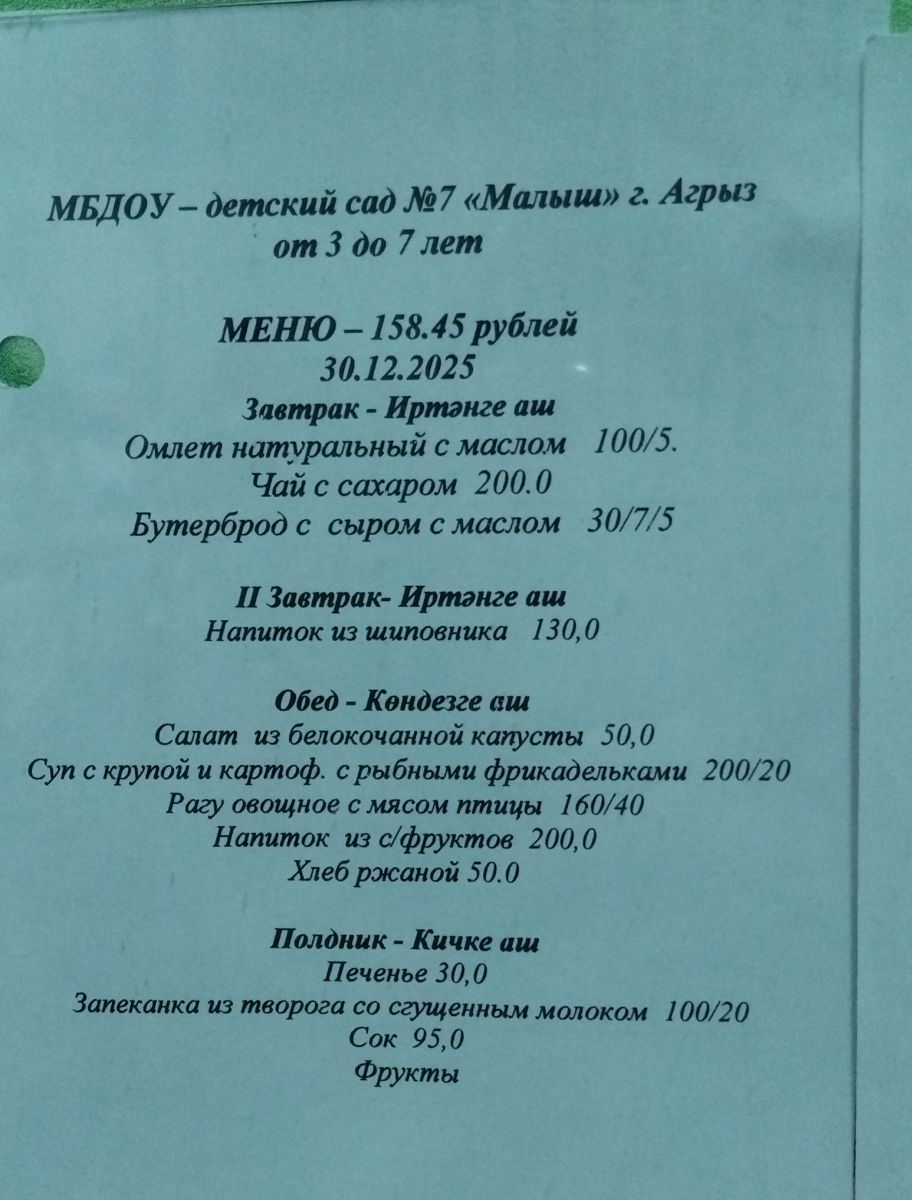 МБДОУ – детский сад №7 «Малыш» г. Агрыз
от 3 до 7 лет

МЕНЮ – 158.45 рублей
30.12.2025

Завтрак - Иртәнге аш
Омлет натуральный с маслом 100/5.
Чай с сахаром 200.0
Бутерброд с сыром с маслом 30/7/5

II Завтрак- Иртәнге аш
Напиток из шиповника 130,0

Обед - Көндезге аш
Салат из белокочанной капусты 50,0
Суп с крупой и картоф. с рыбными фрикадельками 200/20
Рагу овощное с мясом птицы 160/40
Напиток из с/фруктов 200,0
Хлеб ржаной 50.0

Полдник - Кичке аш
Печенье 30,0
Запеканка из творога со сгущенным молоком 100/20
Сок 95,0
Фрукты